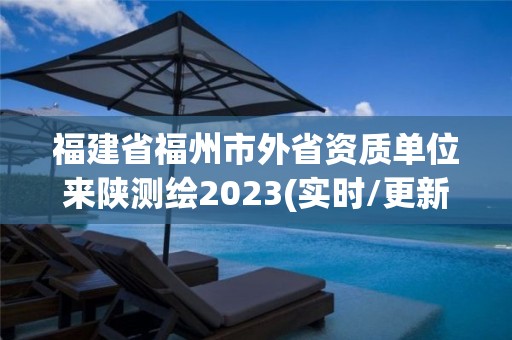 福建省福州市外省资质单位来陕测绘2023(实时/更新